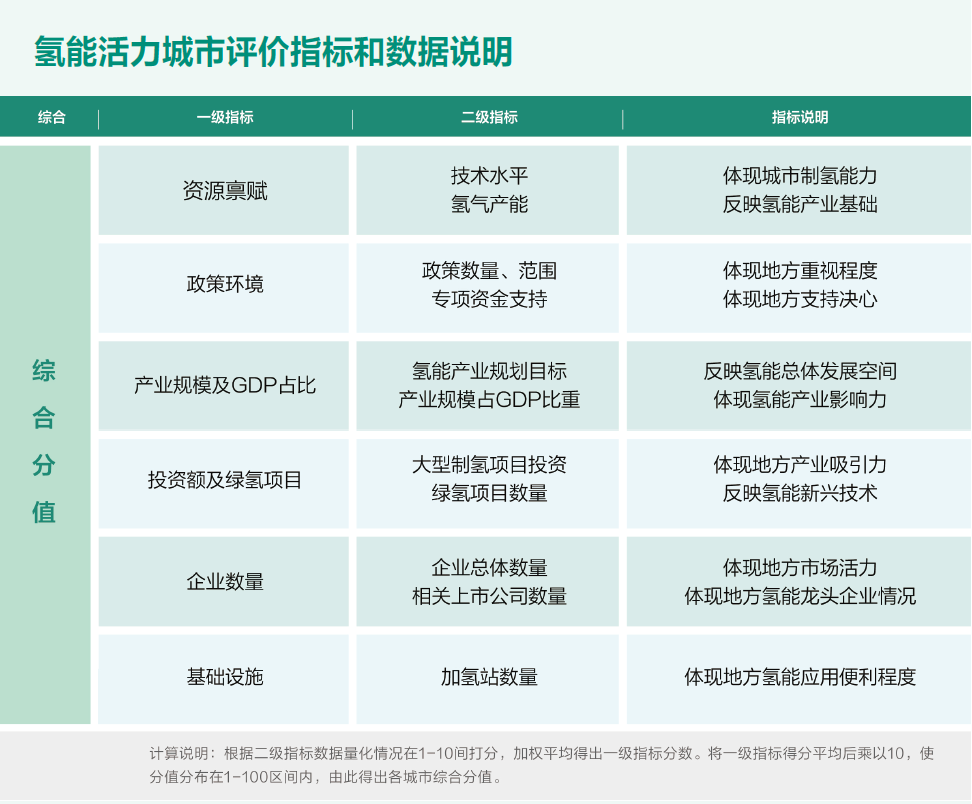 氢能活力城市评价指标和数据说明

| 综合 | 一级指标 | 二级指标 | 指标说明 |
|---|---|---|---|
| 综合分值 | 资源禀赋 | 技术水平 氢气产能 | 体现城市制氢能力 反映氢能产业基础 |
| | 政策环境 | 政策数量、范围 专项资金支持 | 体现地方重视程度 体现地方支持决心 |
| | 产业规模及GDP占比 | 氢能产业规划目标 产业规模占GDP比重 | 反映氢能总体发展空间 体现氢能产业影响力 |
| | 投资额及绿氢项目 | 大型制氢项目投资 绿氢项目数量 | 体现地方产业吸引力 反映氢能新兴技术 |
| | 企业数量 | 企业总体数量 相关上市公司数量 | 体现地方市场活力 体现地方氢能龙头企业情况 |
| | 基础设施 | 加氢站数量 | 体现地方氢能应用便利程度 |

计算说明：根据二级指标数据量化情况在1-10间打分，加权平均得出一级指标分数。将一级指标得分平均后乘以10，使分值分布在1-100区间内，由此得出各城市综合分值。